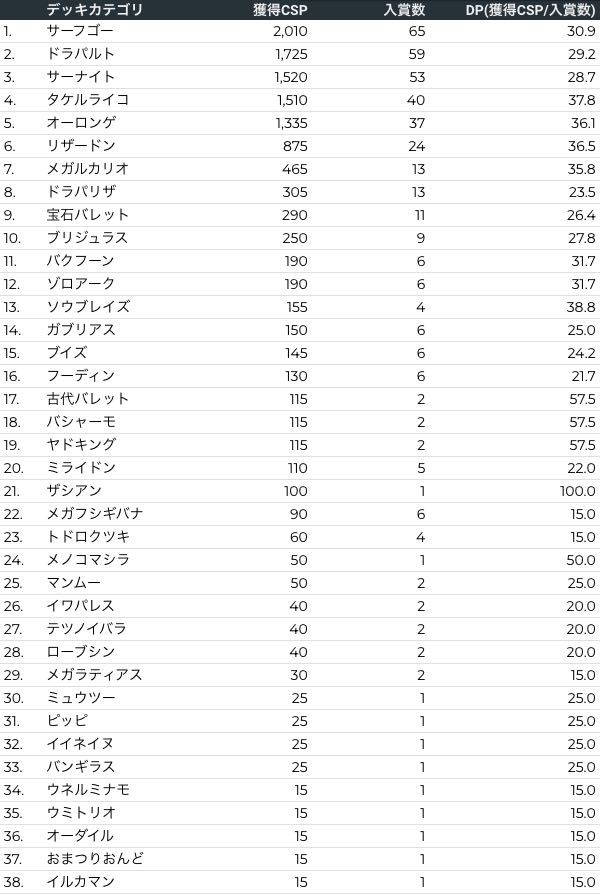 | | デッキカテゴリ | 獲得CSP | 入賞数 | DP(獲得CSP/入賞数) |
|---|---|---|---|---|
| 1. | サーフゴー | 2,010 | 65 | 30.9 |
| 2. | ドラパルト | 1,725 | 59 | 29.2 |
| 3. | サーナイト | 1,520 | 53 | 28.7 |
| 4. | タケルライコ | 1,510 | 40 | 37.8 |
| 5. | オーロンゲ | 1,335 | 37 | 36.1 |
| 6. | リザードン | 875 | 24 | 36.5 |
| 7. | メガルカリオ | 465 | 13 | 35.8 |
| 8. | ドラパリザ | 305 | 13 | 23.5 |
| 9. | 宝石バレット | 290 | 11 | 26.4 |
| 10. | ブリジュラス | 250 | 9 | 27.8 |
| 11. | バクフーン | 190 | 6 | 31.7 |
| 12. | ゾロアーク | 190 | 6 | 31.7 |
| 13. | ソウブレイズ | 155 | 4 | 38.8 |
| 14. | ガブリアス | 150 | 6 | 25.0 |
| 15. | ブイズ | 145 | 6 | 24.2 |
| 16. | フーディン | 130 | 6 | 21.7 |
| 17. | 古代バレット | 115 | 2 | 57.5 |
| 18. | バシャーモ | 115 | 2 | 57.5 |
| 19. | ヤドキング | 115 | 2 | 57.5 |
| 20. | ミライドン | 110 | 5 | 22.0 |
| 21. | ザシアン | 100 | 1 | 100.0 |
| 22. | メガフシギバナ | 90 | 6 | 15.0 |
| 23. | トドロクツキ | 60 | 4 | 15.0 |
| 24. | メノコマシラ | 50 | 1 | 50.0 |
| 25. | マンムー | 50 | 2 | 25.0 |
| 26. | イワパレス | 40 | 2 | 20.0 |
| 27. | テツノイバラ | 40 | 2 | 20.0 |
| 28. | ローブシン | 40 | 2 | 20.0 |
| 29. | メガラティアス | 30 | 2 | 15.0 |
| 30. | ミュウツー | 25 | 1 | 25.0 |
| 31. | ピッピ | 25 | 1 | 25.0 |
| 32. | イイネイヌ | 25 | 1 | 25.0 |
| 33. | バンギラス | 25 | 1 | 25.0 |
| 34. | ウネルミナモ | 15 | 1 | 15.0 |
| 35. | ウミトリオ | 15 | 1 | 15.0 |
| 36. | オーダイル | 15 | 1 | 15.0 |
| 37. | おまつりおんど | 15 | 1 | 15.0 |
| 38. | イルカマン | 15 | 1 | 15.0 |